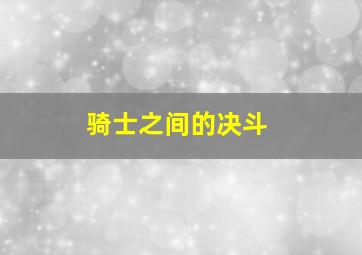 骑士之间的决斗